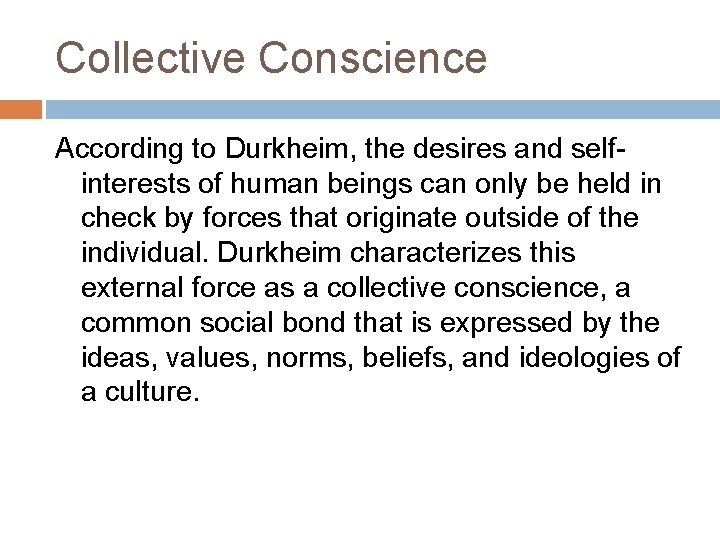 Collective Conscience

According to Durkheim, the desires and self-interests of human beings can only be held in check by forces that originate outside of the individual. Durkheim characterizes this external force as a collective conscience, a common social bond that is expressed by the ideas, values, norms, beliefs, and ideologies of a culture.